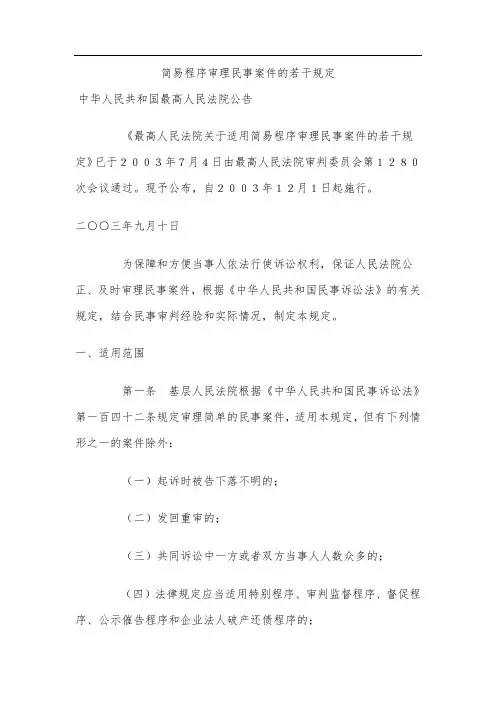 简易程序审理民事案件的若干规定

中华人民共和国最高人民法院公告

《最高人民法院关于适用简易程序审理民事案件的若干规定》已于２００３年７月４日由最高人民法院审判委员会第１２８０次会议通过。现予公布，自２００３年１２月１日起施行。

二〇〇三年九月十日

为保障和方便当事人依法行使诉讼权利，保证人民法院公正、及时审理民事案件，根据《中华人民共和国民事诉讼法》的有关规定，结合民事审判经验和实际情况，制定本规定。

一、适用范围

第一条　基层人民法院根据《中华人民共和国民事诉讼法》第一百四十二条规定审理简单的民事案件，适用本规定，但有下列情形之一的案件除外：

（一）起诉时被告下落不明的；

（二）发回重审的；

（三）共同诉讼中一方或者双方当事人人数众多的；

（四）法律规定应当适用特别程序、审判监督程序、督促程序、公示催告程序和企业法人破产还债程序的；